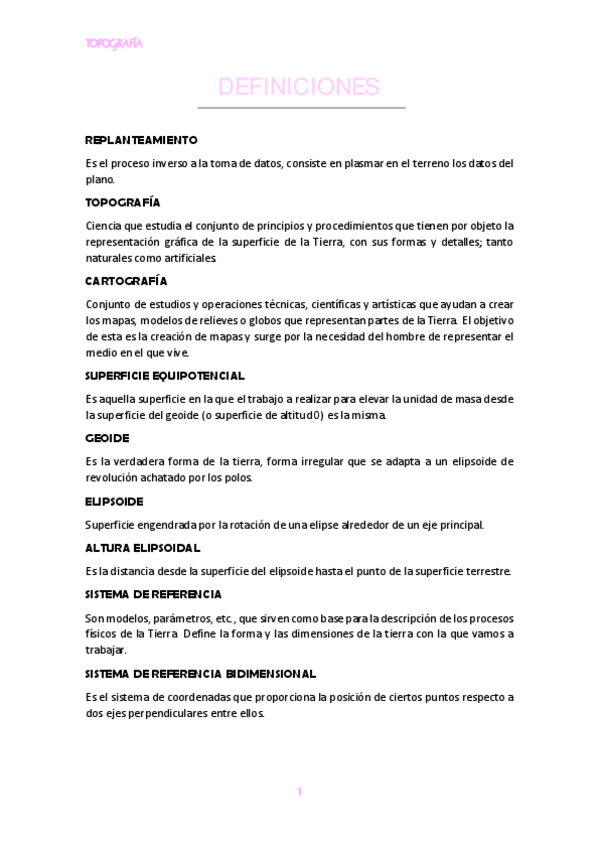 TOPOGRAFÍA

DEFINICIONES

REPLANTEAMIENTO

Es el proceso inverso a la toma de datos, consiste en plasmar en el terreno los datos del plano.

TOPOGRAFÍA

Ciencia que estudia el conjunto de principios y procedimientos que tienen por objeto la representación gráfica de la superficie de la Tierra, con sus formas y detalles; tanto naturales como artificiales.

CARTOGRAFÍA

Conjunto de estudios y operaciones técnicas, científicas y artísticas que ayudan a crear los mapas, modelos de relieves o globos que representan partes de la Tierra. El objetivo de esta es la creación de mapas y surge por la necesidad del hombre de representar el medio en el que vive.

SUPERFICIE EQUIPOTENCIAL

Es aquella superficie en la que el trabajo a realizar para elevar la unidad de masa desde la superficie del geoide (o superficie de altitud 0) es la misma.

GEOIDE

Es la verdadera forma de la tierra, forma irregular que se adapta a un elipsoide de revolución achatado por los polos.

ELIPSOIDE

Superficie engendrada por la rotación de una elipse alrededor de un eje principal.

ALTURA ELIPSOIDAL

Es la distancia desde la superficie del elipsoide hasta el punto de la superficie terrestre.

SISTEMA DE REFERENCIA

Son modelos, parámetros, etc., que sirven como base para la descripción de los procesos físicos de la Tierra. Define la forma y las dimensiones de la tierra con la que vamos a trabajar.

SISTEMA DE REFERENCIA BIDIMENSIONAL

Es el sistema de coordenadas que proporciona la posición de ciertos puntos respecto a dos ejes perpendiculares entre ellos.

1